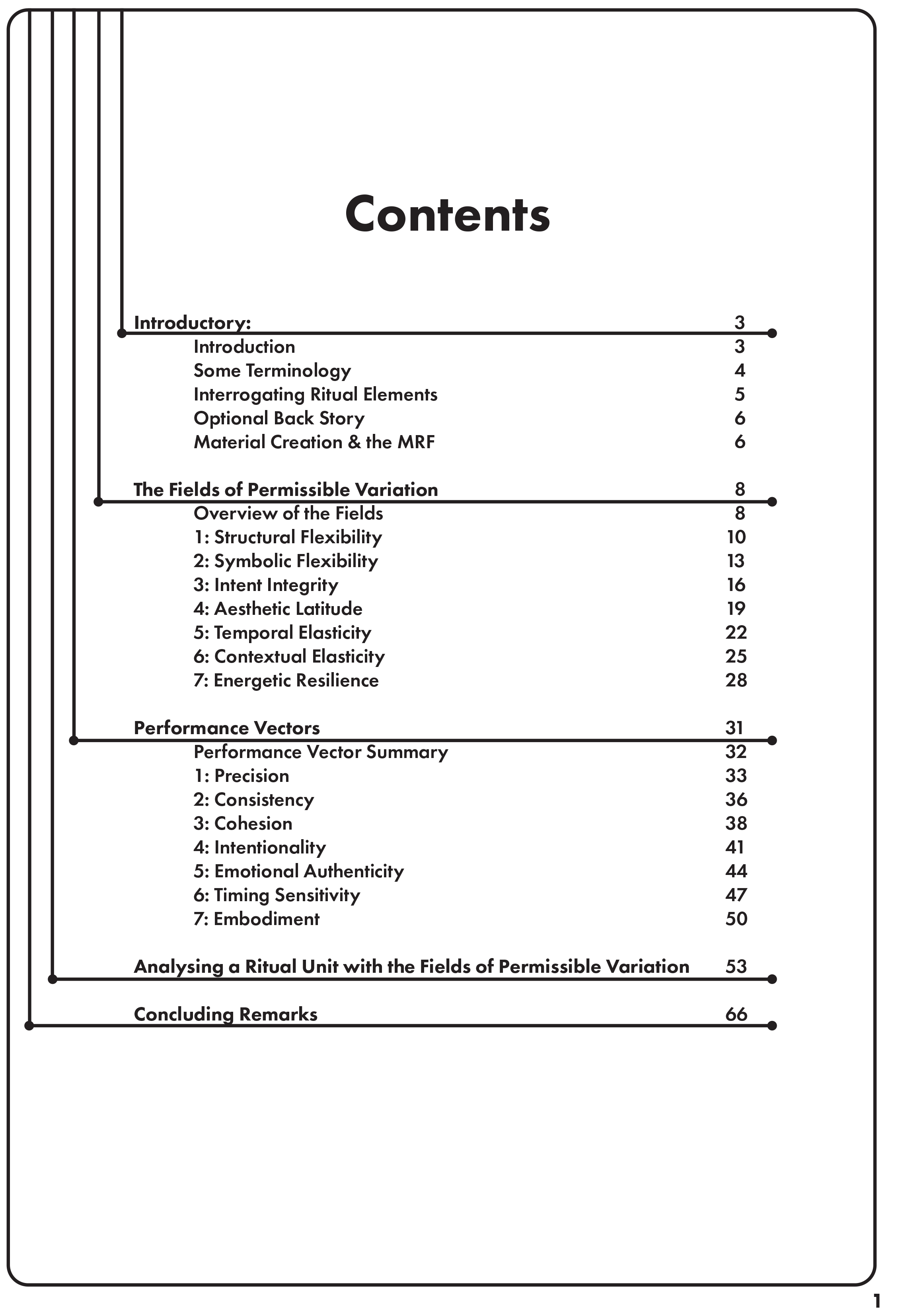 Contents

Introductory: 3
Introduction 3
Some Terminology 4
Interrogating Ritual Elements 5
Optional Back Story 6
Material Creation & the MRF 6

The Fields of Permissible Variation 8
Overview of the Fields 8
1: Structural Flexibility 10
2: Symbolic Flexibility 13
3: Intent Integrity 16
4: Aesthetic Latitude 19
5: Temporal Elasticity 22
6: Contextual Elasticity 25
7: Energetic Resilience 28

Performance Vectors 31
Performance Vector Summary 32
1: Precision 33
2: Consistency 36
3: Cohesion 38
4: Intentionality 41
5: Emotional Authenticity 44
6: Timing Sensitivity 47
7: Embodiment 50

Analysing a Ritual Unit with the Fields of Permissible Variation 53

Concluding Remarks 66

1